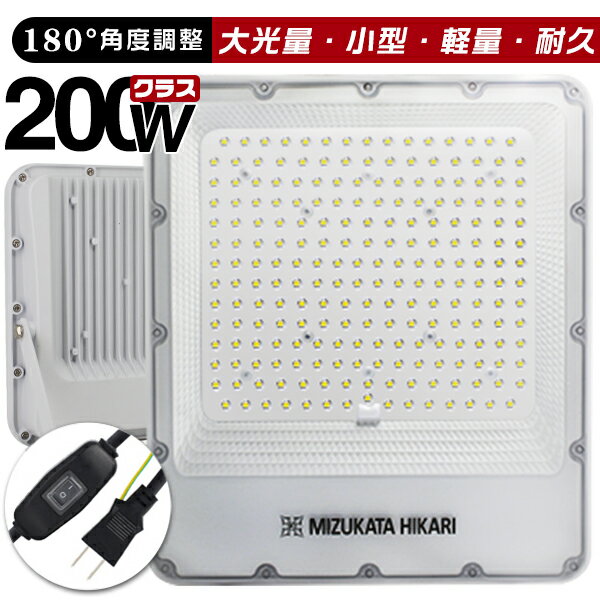 180°角度調整
大光量・小型・軽量・耐久
200W
クラス
MIZUKATA HIKARI